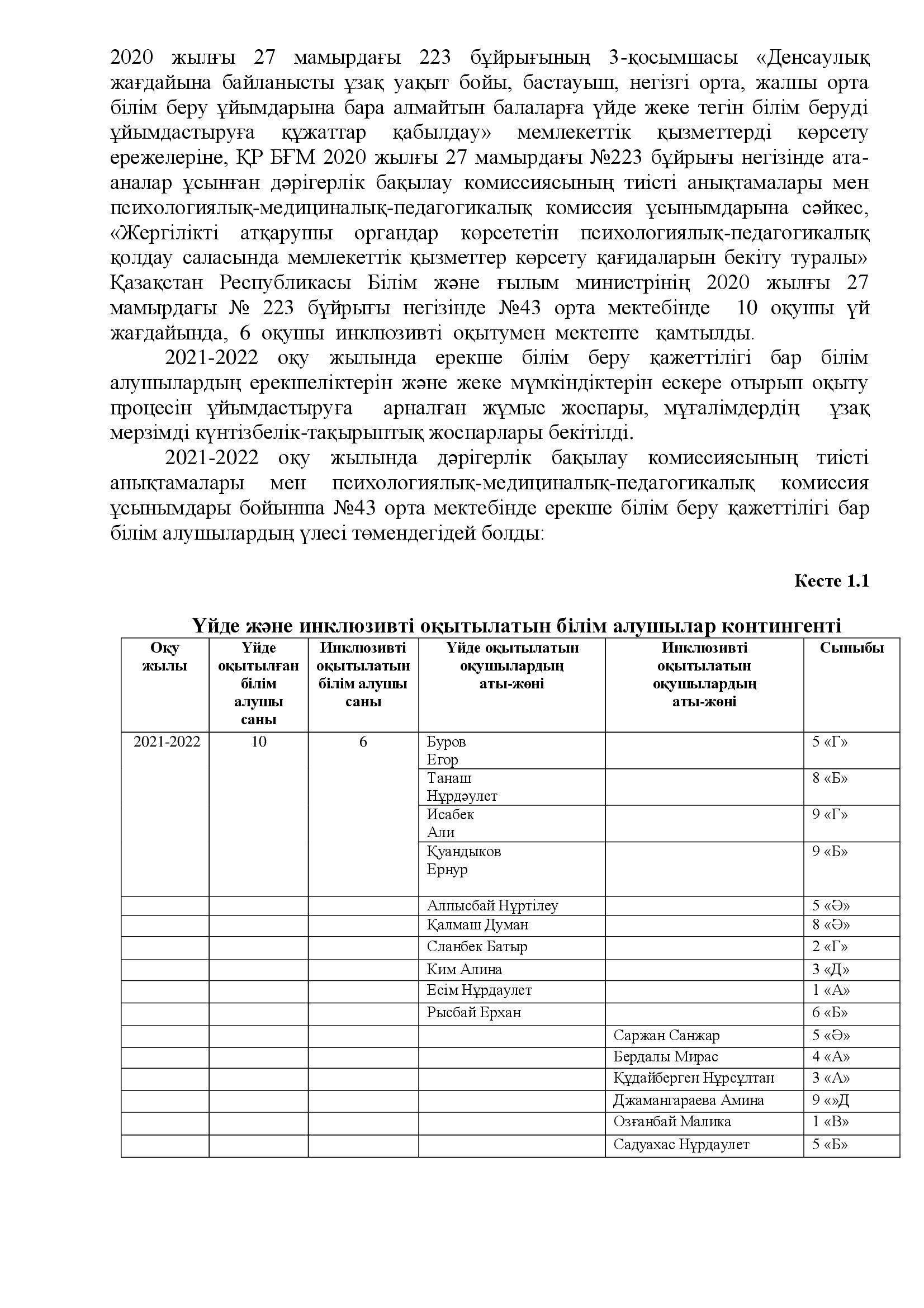 2020 жылғы 27 мамырдағы 223 бұйрығының 3-қосымшасы «Денсаулық жағдайына байланысты ұзақ уақыт бойы, бастауыш, негізгі орта, жалпы орта білім беру ұйымдарына бара алмайтын балаларға үйде жеке тегін білім беруді ұйымдастыруға құжаттар қабылдау» мемлекеттік қызметтерді көрсету ережелеріне, ҚР БҒМ 2020 жылғы 27 мамырдағы №223 бұйрығы негізінде ата-аналар ұсынған дәрігерлік бақылау комиссиясының тиісті анықтамалары мен психологиялық-медициналық-педагогикалық комиссия ұсынымдарына сәйкес, «Жергілікті атқарушы органдар көрсететін психологиялық-педагогикалық қолдау саласында мемлекеттік қызметтер көрсету қағидаларын бекіту туралы» Қазақстан Республикасы Білім және ғылым министрінің 2020 жылғы 27 мамырдағы № 223 бұйрығы негізінде №43 орта мектебінде 10 оқушы үй жағдайында, 6 оқушы инклюзивті оқытумен мектепте қамтылды.

2021-2022 оқу жылында ерекше білім беру қажеттілігі бар білім алушылардың ерекшеліктерін және жеке мүмкіндіктерін ескере отырып оқыту процесін ұйымдастыруға арналған жұмыс жоспары, мұғалімдердің ұзақ мерзімді күнтізбелік-тақырыптық жоспарлары бекітілді.

2021-2022 оқу жылында дәрігерлік бақылау комиссиясының тиісті анықтамалары мен психологиялық-медициналық-педагогикалық комиссия ұсынымдары бойынша №43 орта мектебінде ерекше білім беру қажеттілігі бар білім алушылардың үлесі төмендегідей болды:

Кесте 1.1

Үйде және инклюзивті оқытылатын білім алушылар контингенті

| Оқу жылы | Үйде оқытылған білім алушы саны | Инклюзивті оқытылатын білім алушы саны | Үйде оқытылатын оқушылардың аты-жөні | Инклюзивті оқытылатын оқушылардың аты-жөні | Сыныбы |
|---|---|---|---|---|---|
| 2021-2022 | 10 | 6 | Буров Егор | | 5 «Г» |
| | | | Танаш Нұрдәулет | | 8 «Б» |
| | | | Исабек Али | | 9 «Г» |
| | | | Қуандыков Ернур | | 9 «Б» |
| | | | Алпысбай Нұртілеу | | 5 «Ә» |
| | | | Қалмаш Думан | | 8 «Ә» |
| | | | Сланбек Батыр | | 2 «Г» |
| | | | Ким Алина | | 3 «Д» |
| | | | Есім Нұрдаулет | | 1 «А» |
| | | | Рысбай Ерхан | | 6 «Б» |
| | | | | Саржан Санжар | 5 «Ә» |
| | | | | Бердалы Мирас | 4 «А» |
| | | | | Құдайберген Нұрсұлтан | 3 «А» |
| | | | | Джамангараева Амина | 9 «»Д |
| | | | | Озғанбай Малика | 1 «В» |
| | | | | Садуахас Нұрдаулет | 5 «Б» |